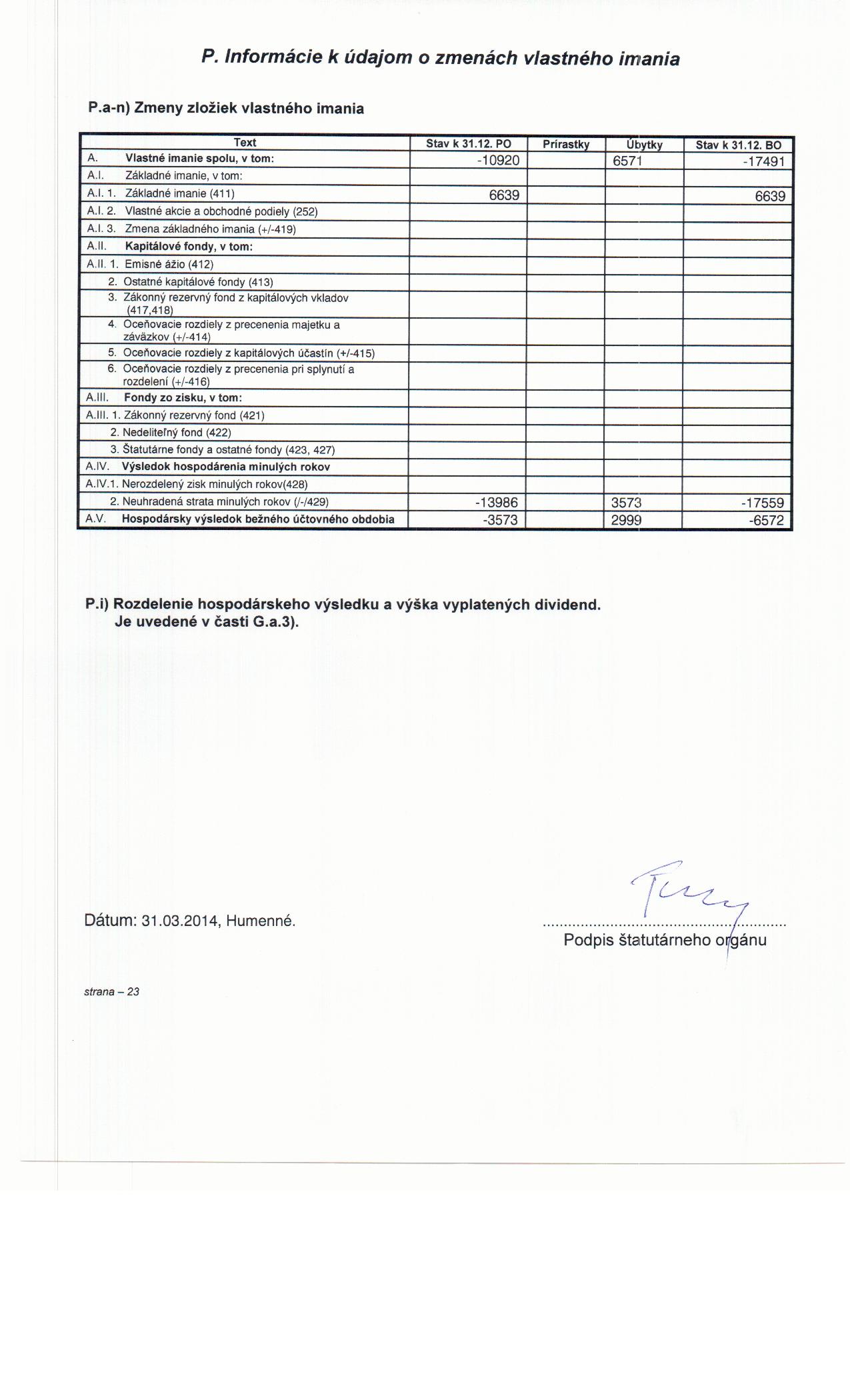 P. Informácie k údajom o zmenách vlastného imania

P.a-n) Zmeny zložiek vlastného imania

| Text | Stav k 31.12. PO | Prírastky | Úbytky | Stav k 31.12. BO |
|---|---|---|---|---|
| A. Vlastné imanie spolu, v tom: | -10920 | | 6571 | -17491 |
| A.I. Základné imanie, v tom: | | | | |
| A.I. 1. Základné imanie (411) | 6639 | | | 6639 |
| A.I. 2. Vlastné akcie a obchodné podiely (252) | | | | |
| A.I. 3. Zmena základného imania (+/-419) | | | | |
| A.II. Kapitálové fondy, v tom: | | | | |
| A.II. 1. Emisné ážio (412) | | | | |
| 2. Ostatné kapitálové fondy (413) | | | | |
| 3. Zákonný rezervný fond z kapitálových vkladov (417,418) | | | | |
| 4. Oceňovacie rozdiely z precenenia majetku a záväzkov (+/-414) | | | | |
| 5. Oceňovacie rozdiely z kapitálových účastín (+/-415) | | | | |
| 6. Oceňovacie rozdiely z precenenia pri splynutí a rozdelení (+/-416) | | | | |
| A.III. Fondy zo zisku, v tom: | | | | |
| A.III. 1. Zákonný rezervný fond (421) | | | | |
| 2. Nedeliteľný fond (422) | | | | |
| 3. Štatutárne fondy a ostatné fondy (423, 427) | | | | |
| A.IV. Výsledok hospodárenia minulých rokov | | | | |
| A.IV.1. Nerozdelený zisk minulých rokov(428) | | | | |
| 2. Neuhradená strata minulých rokov (/-/429) | -13986 | | 3573 | -17559 |
| A.V. Hospodársky výsledok bežného účtovného obdobia | -3573 | | 2999 | -6572 |

P.i) Rozdelenie hospodárskeho výsledku a výška vyplatených dividend.
Je uvedené v časti G.a.3).

Dátum: 31.03.2014, Humenné.

Podpis štatutárneho orgánu

strana – 23